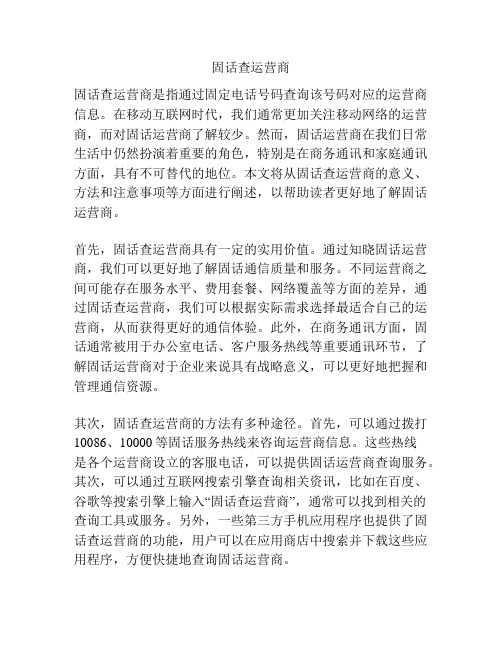 固话查运营商

固话查运营商是指通过固定电话号码查询该号码对应的运营商信息。在移动互联网时代，我们通常更加关注移动网络的运营商，而对固话运营商了解较少。然而，固话运营商在我们日常生活中仍然扮演着重要的角色，特别是在商务通讯和家庭通讯方面，具有不可替代的地位。本文将从固话查运营商的意义、方法和注意事项等方面进行阐述，以帮助读者更好地了解固话运营商。

首先，固话查运营商具有一定的实用价值。通过知晓固话运营商，我们可以更好地了解固话通信质量和服务。不同运营商之间可能存在服务水平、费用套餐、网络覆盖等方面的差异，通过固话查运营商，我们可以根据实际需求选择最适合自己的运营商，从而获得更好的通信体验。此外，在商务通讯方面，固话通常被用于办公室电话、客户服务热线等重要通讯环节，了解固话运营商对于企业来说具有战略意义，可以更好地把握和管理通信资源。

其次，固话查运营商的方法有多种途径。首先，可以通过拨打10086、10000等固话服务热线来咨询运营商信息。这些热线是各个运营商设立的客服电话，可以提供固话运营商查询服务。其次，可以通过互联网搜索引擎查询相关资讯，比如在百度、谷歌等搜索引擎上输入“固话查运营商”，通常可以找到相关的查询工具或服务。另外，一些第三方手机应用程序也提供了固话查运营商的功能，用户可以在应用商店中搜索并下载这些应用程序，方便快捷地查询固话运营商。